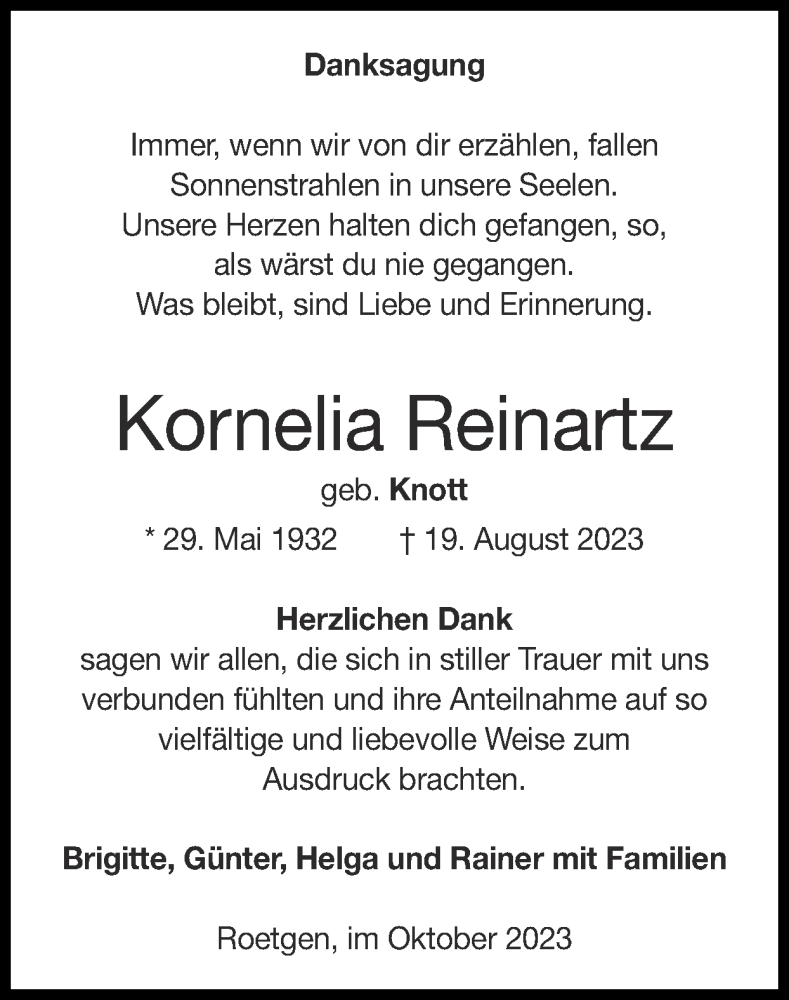 Danksagung

Immer, wenn wir von dir erzählen, fallen Sonnenstrahlen in unsere Seelen. Unsere Herzen halten dich gefangen, so, als wärst du nie gegangen. Was bleibt, sind Liebe und Erinnerung.

Kornelia Reinartz

geb. Knott

* 29. Mai 1932 † 19. August 2023

Herzlichen Dank
sagen wir allen, die sich in stiller Trauer mit uns verbunden fühlten und ihre Anteilnahme auf so vielfältige und liebevolle Weise zum Ausdruck brachten.

Brigitte, Günter, Helga und Rainer mit Familien

Roetgen, im Oktober 2023